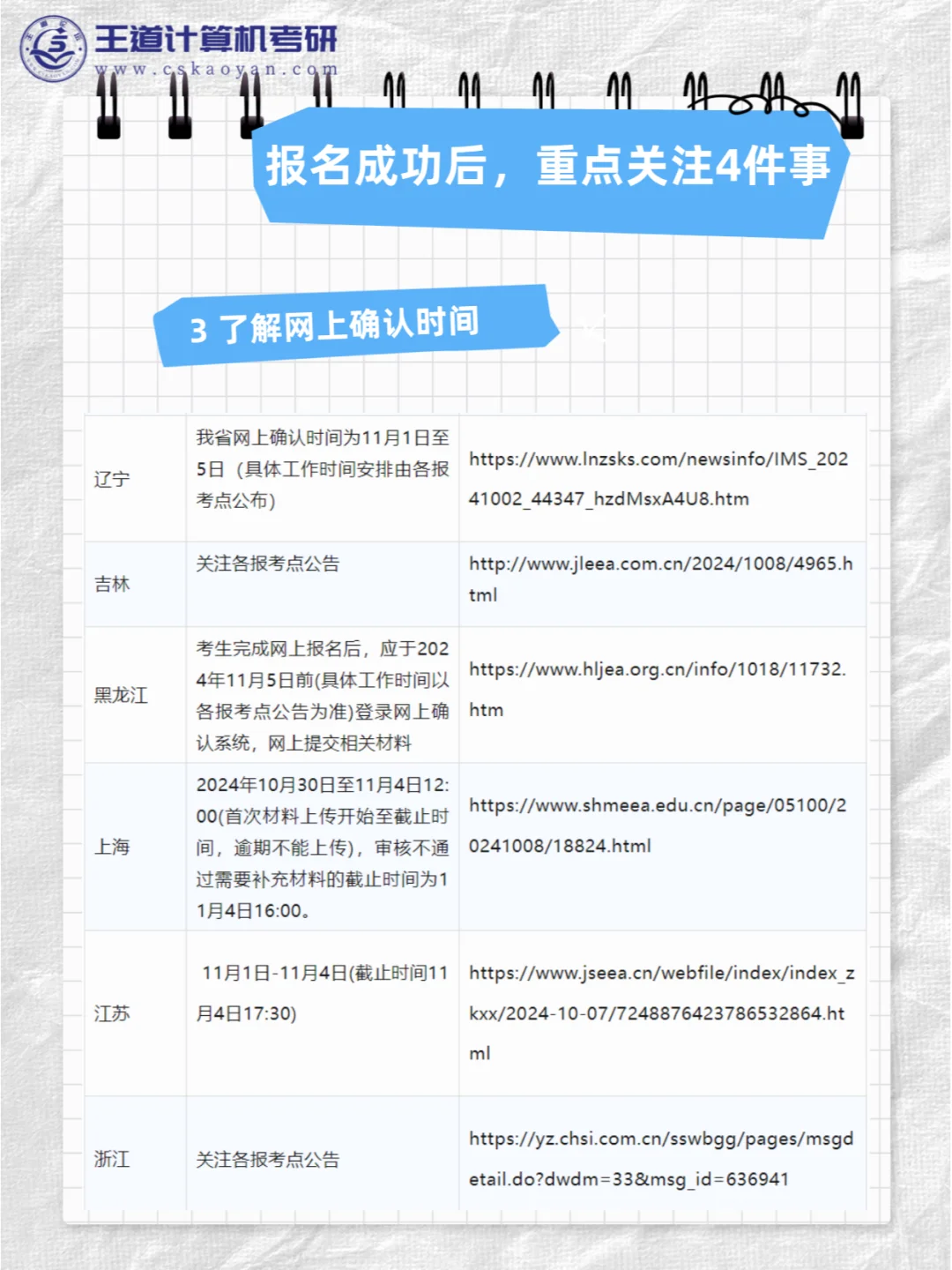 王道计算机考研
www.cskaoyan.com

报名成功后，重点关注4件事

3 了解网上确认时间

| 辽宁 | 我省网上确认时间为11月1日至5日（具体工作时间安排由各报考点公布） | https://www.lnzsks.com/newsinfo/IMS_20241002_44347_hzdMsxA4U8.htm |
|---|---|---|
| 吉林 | 关注各报考点公告 | http://www.jleea.com.cn/2024/1008/4965.html |
| 黑龙江 | 考生完成网上报名后，应于2024年11月5日前(具体工作时间以各报考点公告为准)登录网上确认系统，网上提交相关材料 | https://www.hljea.org.cn/info/1018/11732.htm |
| 上海 | 2024年10月30日至11月4日12:00(首次材料上传开始至截止时间，逾期不能上传)，审核不通过需要补充材料的截止时间为11月4日16:00。 | https://www.shmeea.edu.cn/page/05100/20241008/18824.html |
| 江苏 | 11月1日-11月4日(截止时间11月4日17:30) | https://www.jseea.cn/webfile/index/index_zkxx/2024-10-07/7248876423786532864.html |
| 浙江 | 关注各报考点公告 | https://yz.chsi.com.cn/sswbgg/pages/msgdetail.do?dwdm=33&msg_id=636941 |